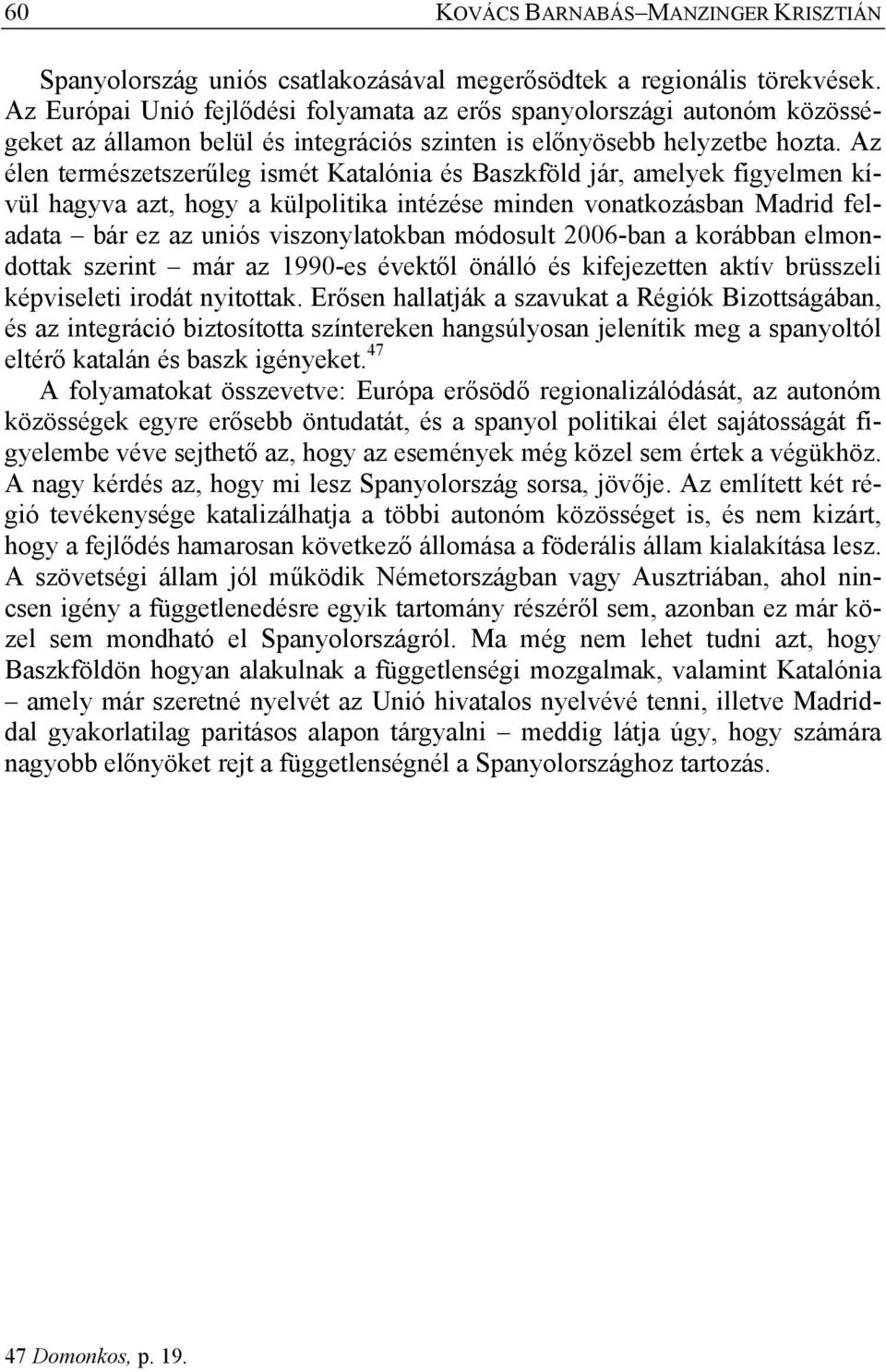 60 KOVÁCS BARNABÁS–MANZINGER KRISZTIÁN

Spanyolország uniós csatlakozásával megerősödtek a regionális törekvések. Az Európai Unió fejlődési folyamata az erős spanyolországi autonóm közösségeket az államon belül és integrációs szinten is előnyösebb helyzetbe hozta. Az élen természetszerűleg ismét Katalónia és Baszkföld jár, amelyek figyelmen kívül hagyva azt, hogy a külpolitika intézése minden vonatkozásban Madrid feladata – bár ez az uniós viszonylatokban módosult 2006-ban a korábban elmondottak szerint – már az 1990-es évektől önálló és kifejezetten aktív brüsszeli képviseleti irodát nyitottak. Erősen hallatják a szavukat a Régiók Bizottságában, és az integráció biztosította színtereken hangsúlyosan jelenítik meg a spanyoltól eltérő katalán és baszk igényeket.$^{47}$

A folyamatokat összevetve: Európa erősödő regionalizálódását, az autonóm közösségek egyre erősebb öntudatát, és a spanyol politikai élet sajátosságát figyelembe véve sejthető az, hogy az események még közel sem értek a végükhöz. A nagy kérdés az, hogy mi lesz Spanyolország sorsa, jövője. Az említett két régió tevékenysége katalizálhatja a többi autonóm közösséget is, és nem kizárt, hogy a fejlődés hamarosan következő állomása a föderális állam kialakítása lesz. A szövetségi állam jól működik Németországban vagy Ausztriában, ahol nincsen igény a függetlenedésre egyik tartomány részéről sem, azonban ez már közel sem mondható el Spanyolországról. Ma még nem lehet tudni azt, hogy Baszkföldön hogyan alakulnak a függetlenségi mozgalmak, valamint Katalónia – amely már szeretné nyelvét az Unió hivatalos nyelvévé tenni, illetve Madriddal gyakorlatilag paritásos alapon tárgyalni – meddig látja úgy, hogy számára nagyobb előnyöket rejt a függetlenségnél a Spanyolországhoz tartozás.

47 Domonkos, p. 19.